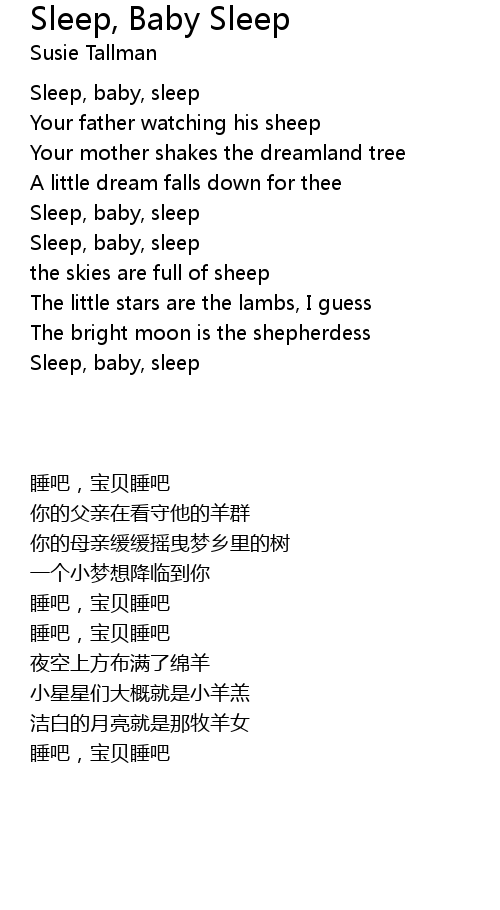 Sleep, Baby Sleep
Susie Tallman

Sleep, baby, sleep
Your father watching his sheep
Your mother shakes the dreamland tree
A little dream falls down for thee
Sleep, baby, sleep
Sleep, baby, sleep
the skies are full of sheep
The little stars are the lambs, I guess
The bright moon is the shepherdess
Sleep, baby, sleep

睡吧，宝贝睡吧
你的父亲在看守他的羊群
你的母亲缓缓摇曳梦乡里的树
一个小梦想降临到你
睡吧，宝贝睡吧
睡吧，宝贝睡吧
夜空上方布满了绵羊
小星星们大概就是小羊羔
洁白的月亮就是那牧羊女
睡吧，宝贝睡吧